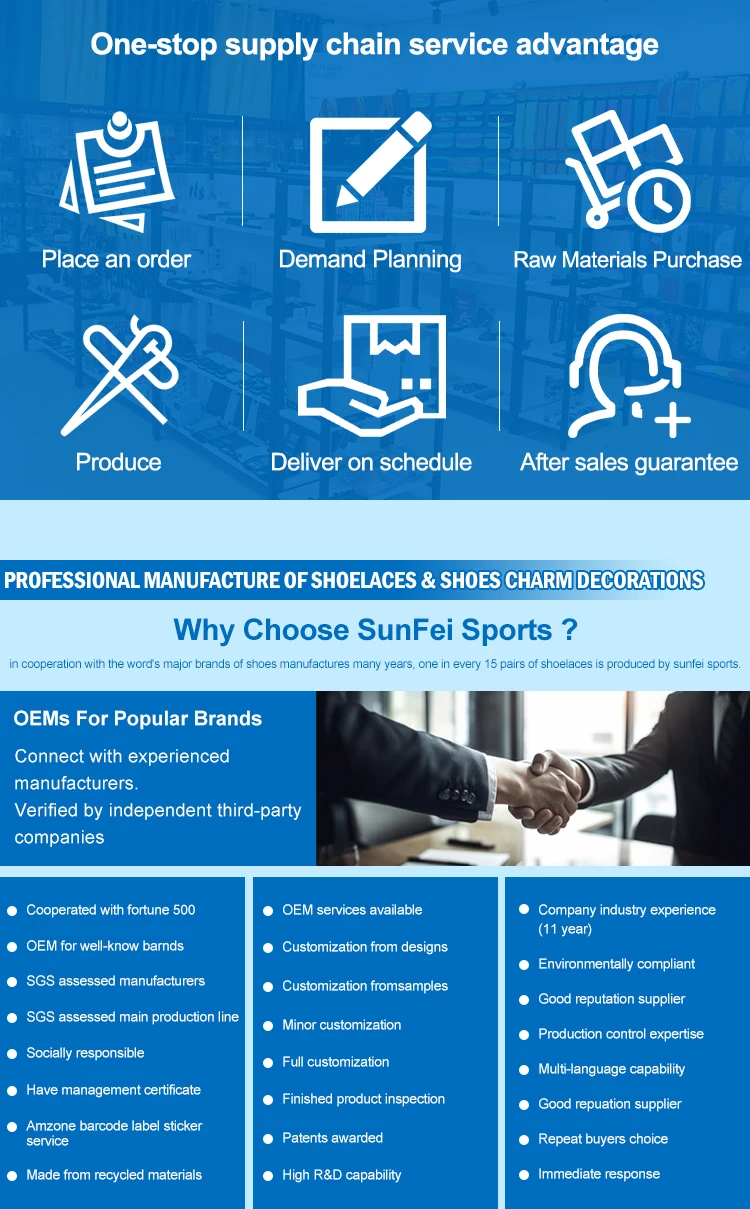 One-stop supply chain service advantage

Place an order

Demand Planning

Raw Materials Purchase

Produce

Deliver on schedule

After sales guarantee

PROFESSIONAL MANUFACTURE OF SHOELACES & SHOES CHARM DECORATIONS

Why Choose SunFei Sports ?

in cooperation with the word's major brands of shoes manufactures many years, one in every 15 pairs of shoelaces is produced by sunfei sports.

OEMs For Popular Brands

Connect with experienced manufacturers.
Verified by independent third-party companies

• Cooperated with fortune 500
• OEM for well-know barnds
• SGS assessed manufacturers
• SGS assessed main production line
• Socially responsible
• Have management certificate
• Amzone barcode label sticker service
• Made from recycled materials

• OEM services available
• Customization from designs
• Customization fromsamples
• Minor customization
• Full customization
• Finished product inspection
• Patents awarded
• High R&D capability

• Company industry experience (11 year)
• Environmentally compliant
• Good reputation supplier
• Production control expertise
• Multi-language capability
• Good repuation supplier
• Repeat buyers choice
• Immediate response